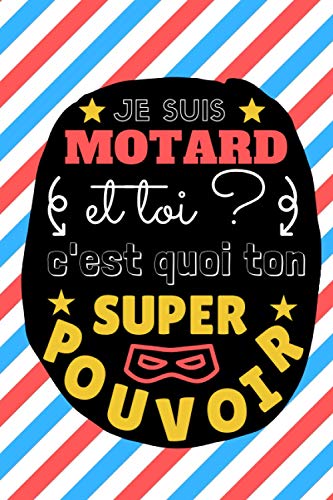 JE SUIS
MOTARD
et toi ?
c'est quoi ton
SUPER
POUVOIR